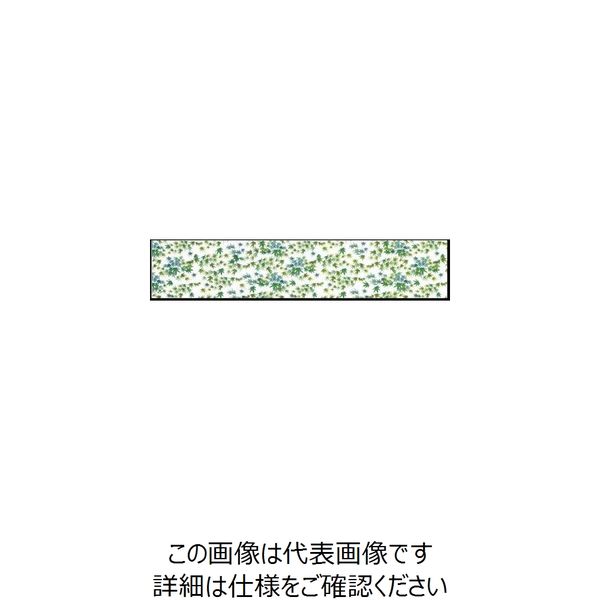 この画像は代表画像です
詳細は仕様をご確認ください